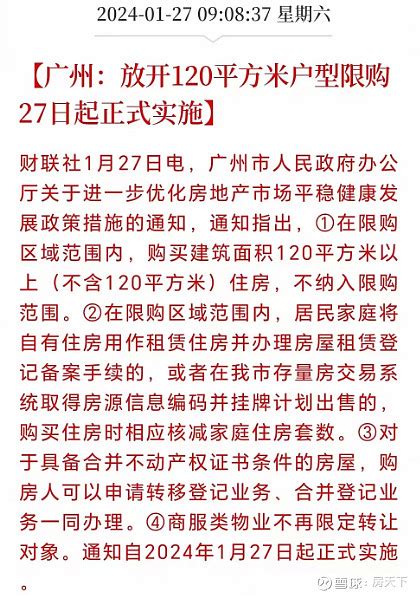 2024-01-27 09:08:37 星期六

【广州：放开120平方米户型限购 27日起正式实施】

财联社1月27日电，广州市人民政府办公厅关于进一步优化房地产市场平稳健康发展政策措施的通知，通知指出，①在限购区域范围内，购买建筑面积120平方米以上（不含120平方米）住房，不纳入限购范围。②在限购区域范围内，居民家庭将自有住房用作租赁住房并办理房屋租赁登记备案手续的，或者在我市存量房交易系统取得房源信息编码并挂牌计划出售的，购买住房时相应核减家庭住房套数。③对于具备合并不动产权证书条件的房屋，购房人可以申请转移登记业务、合并登记业务一同办理。④商服类物业不再限定转让对象。通知自2024年1月27日起正式实施。

雪球：房天下